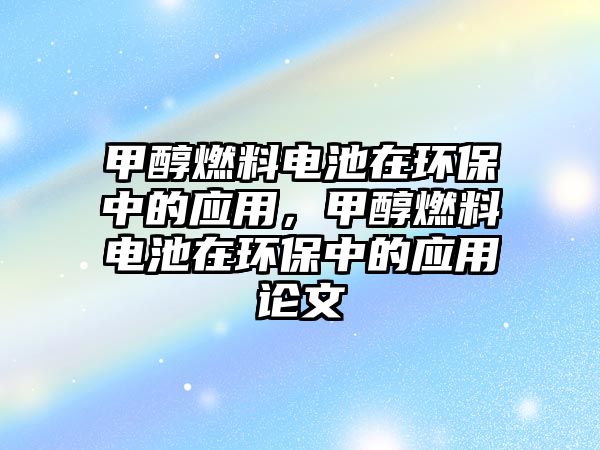 甲醇燃料电池在环保中的应用，甲醇燃料电池在环保中的应用论文